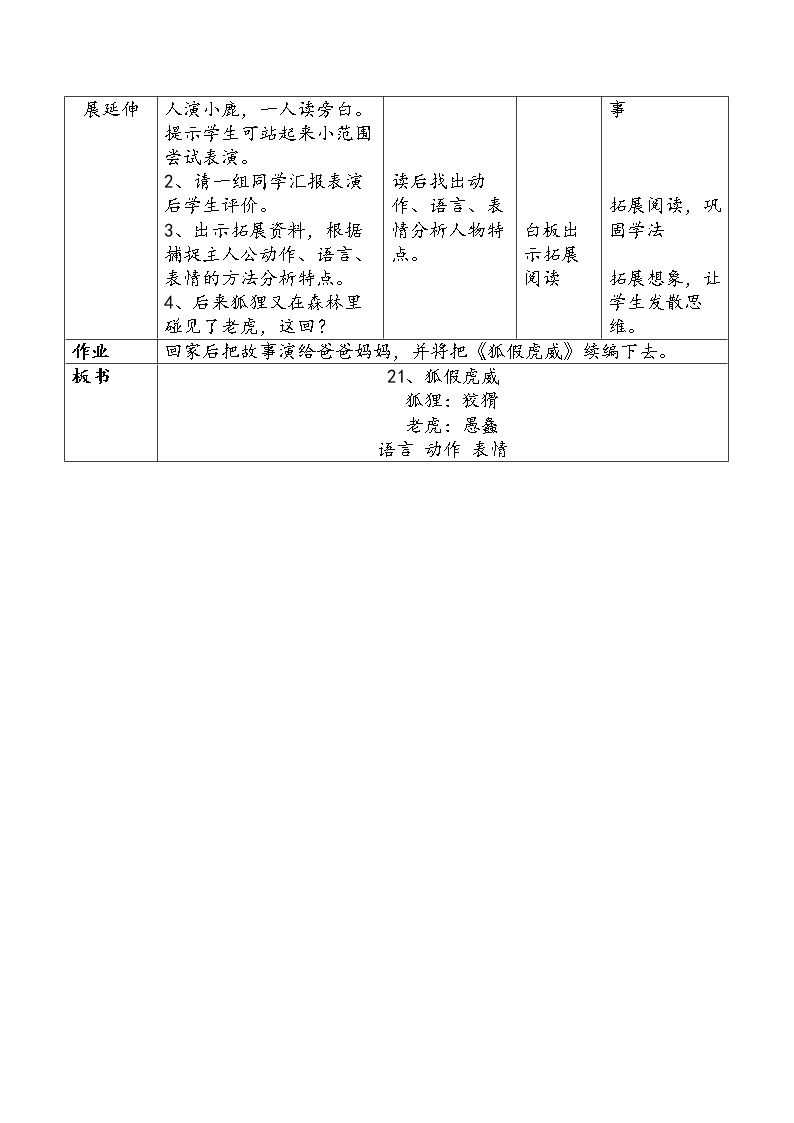 | 展延伸 | 人演小鹿，一人读旁白。提示学生可站起来小范围尝试表演。2、请一组同学汇报表演后学生评价。3、出示拓展资料，根据捕捉主人公动作、语言、表情的方法分析特点。4、后来狐狸又在森林里碰见了老虎，这回？ | 读后找出动作、语言、表情分析人物特点。 | 白板出示拓展阅读 | 事 拓展阅读，巩固学法 拓展想象，让学生发散思维。 |
|---|---|---|---|---|
| 作业 | 回家后把故事演给爸爸妈妈，并将把《狐假虎威》续编下去。 | | | |
| 板书 | 21、狐假虎威 狐狸：狡猾 老虎：愚蠢 语言 动作 表情 | | | |